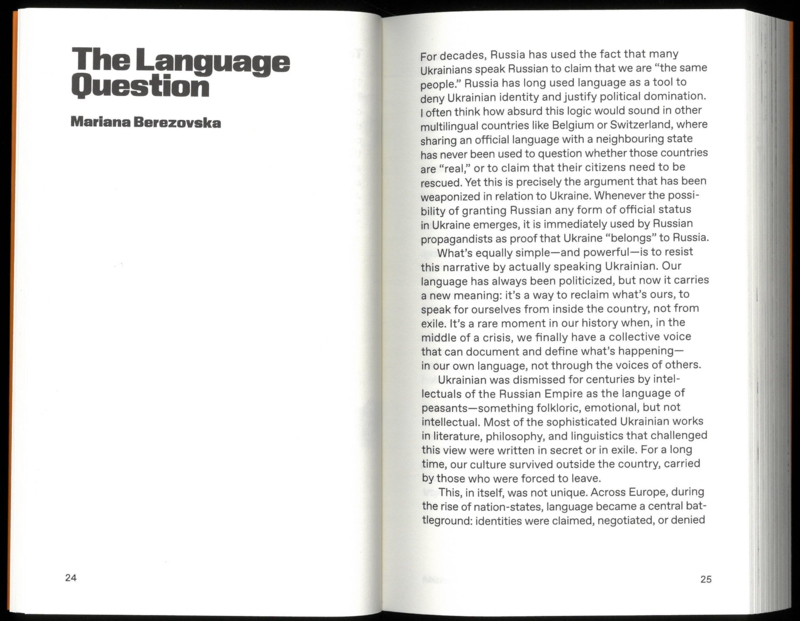 The Language Question

Mariana Berezovska

24

For decades, Russia has used the fact that many Ukrainians speak Russian to claim that we are "the same people." Russia has long used language as a tool to deny Ukrainian identity and justify political domination. I often think how absurd this logic would sound in other multilingual countries like Belgium or Switzerland, where sharing an official language with a neighbouring state has never been used to question whether those countries are "real," or to claim that their citizens need to be rescued. Yet this is precisely the argument that has been weaponized in relation to Ukraine. Whenever the possibility of granting Russian any form of official status in Ukraine emerges, it is immediately used by Russian propagandists as proof that Ukraine "belongs" to Russia.

What's equally simple—and powerful—is to resist this narrative by actually speaking Ukrainian. Our language has always been politicized, but now it carries a new meaning: it's a way to reclaim what's ours, to speak for ourselves from inside the country, not from exile. It's a rare moment in our history when, in the middle of a crisis, we finally have a collective voice that can document and define what's happening—in our own language, not through the voices of others.

Ukrainian was dismissed for centuries by intellectuals of the Russian Empire as the language of peasants—something folkloric, emotional, but not intellectual. Most of the sophisticated Ukrainian works in literature, philosophy, and linguistics that challenged this view were written in secret or in exile. For a long time, our culture survived outside the country, carried by those who were forced to leave.

This, in itself, was not unique. Across Europe, during the rise of nation-states, language became a central battleground: identities were claimed, negotiated, or denied

25